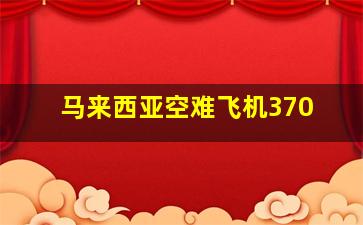 马来西亚空难飞机370